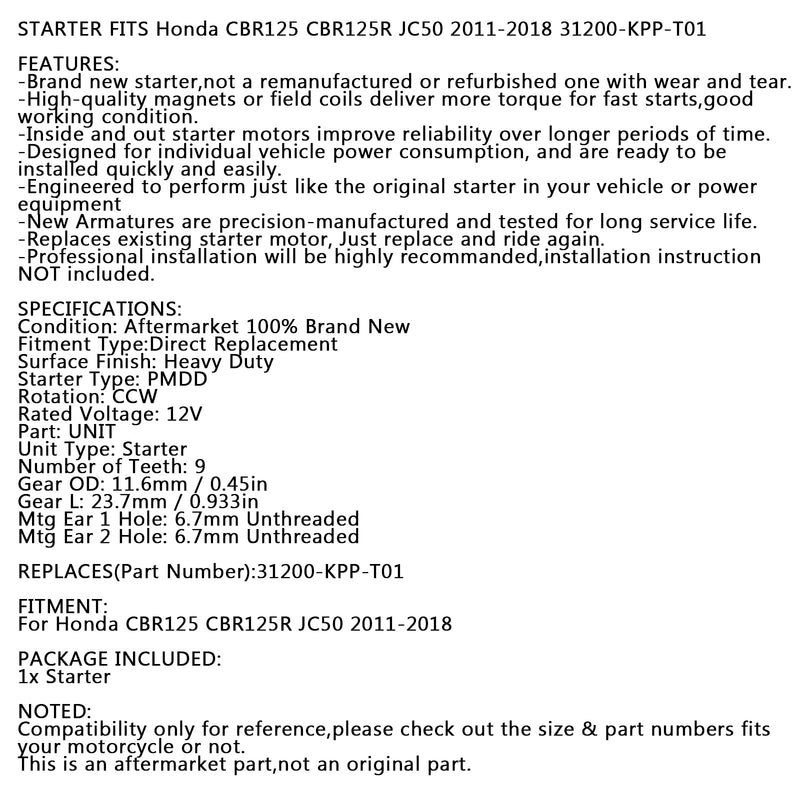 STARTER FITS Honda CBR125 CBR125R JC50 2011-2018 31200-KPP-T01

FEATURES:
-Brand new starter,not a remanufactured or refurbished one with wear and tear.
-High-quality magnets or field coils deliver more torque for fast starts,good working condition.
-Inside and out starter motors improve reliability over longer periods of time.
-Designed for individual vehicle power consumption, and are ready to be installed quickly and easily.
-Engineered to perform just like the original starter in your vehicle or power equipment
-New Armatures are precision-manufactured and tested for long service life.
-Replaces existing starter motor, Just replace and ride again.
-Professional installation will be highly recommanded,installation instruction NOT included.

SPECIFICATIONS:
Condition: Aftermarket 100% Brand New
Fitment Type:Direct Replacement
Surface Finish: Heavy Duty
Starter Type: PMDD
Rotation: CCW
Rated Voltage: 12V
Part: UNIT
Unit Type: Starter
Number of Teeth: 9
Gear OD: 11.6mm / 0.45in
Gear L: 23.7mm / 0.933in
Mtg Ear 1 Hole: 6.7mm Unthreaded
Mtg Ear 2 Hole: 6.7mm Unthreaded

REPLACES(Part Number):31200-KPP-T01

FITMENT:
For Honda CBR125 CBR125R JC50 2011-2018

PACKAGE INCLUDED:
1x Starter

NOTED:
Compatibility only for reference,please check out the size & part numbers fits your motorcycle or not.
This is an aftermarket part,not an original part.